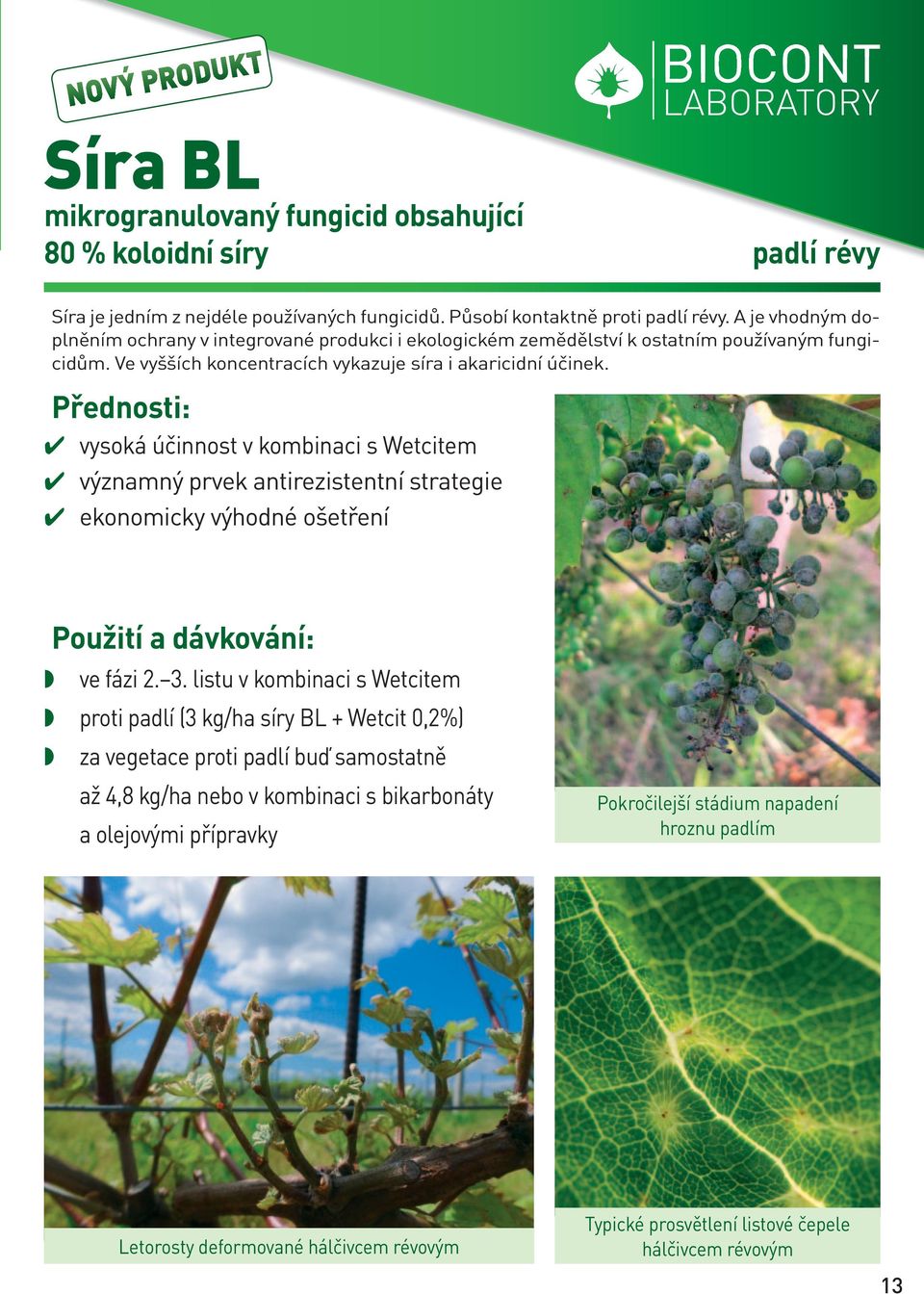 NOVÝ PRODUKT

BIOCONT LABORATORY

Síra BL

mikrogranulovaný fungicid obsahující 80 % koloidní síry

padlí révy

Síra je jedním z nejdéle používaných fungicidů. Působí kontaktně proti padlí révy. A je vhodným doplněním ochrany v integrované produkci i ekologickém zemědělství k ostatním používaným fungicidům. Ve vyšších koncentracích vykazuje síra i akaricidní účinek.

Přednosti:

✔ vysoká účinnost v kombinaci s Wetcitem
✔ významný prvek antirezistentní strategie
✔ ekonomicky výhodné ošetření

Použití a dávkování:

◗ ve fázi 2.–3. listu v kombinaci s Wetcitem
◗ proti padlí (3 kg/ha síry BL + Wetcit 0,2%)
◗ za vegetace proti padlí buď samostatně až 4,8 kg/ha nebo v kombinaci s bikarbonáty a olejovými přípravky

Pokročilejší stádium napadení hroznu padlím

Letorosty deformované hálčivcem révovým

Typické prosvětlení listové čepele hálčivcem révovým

13